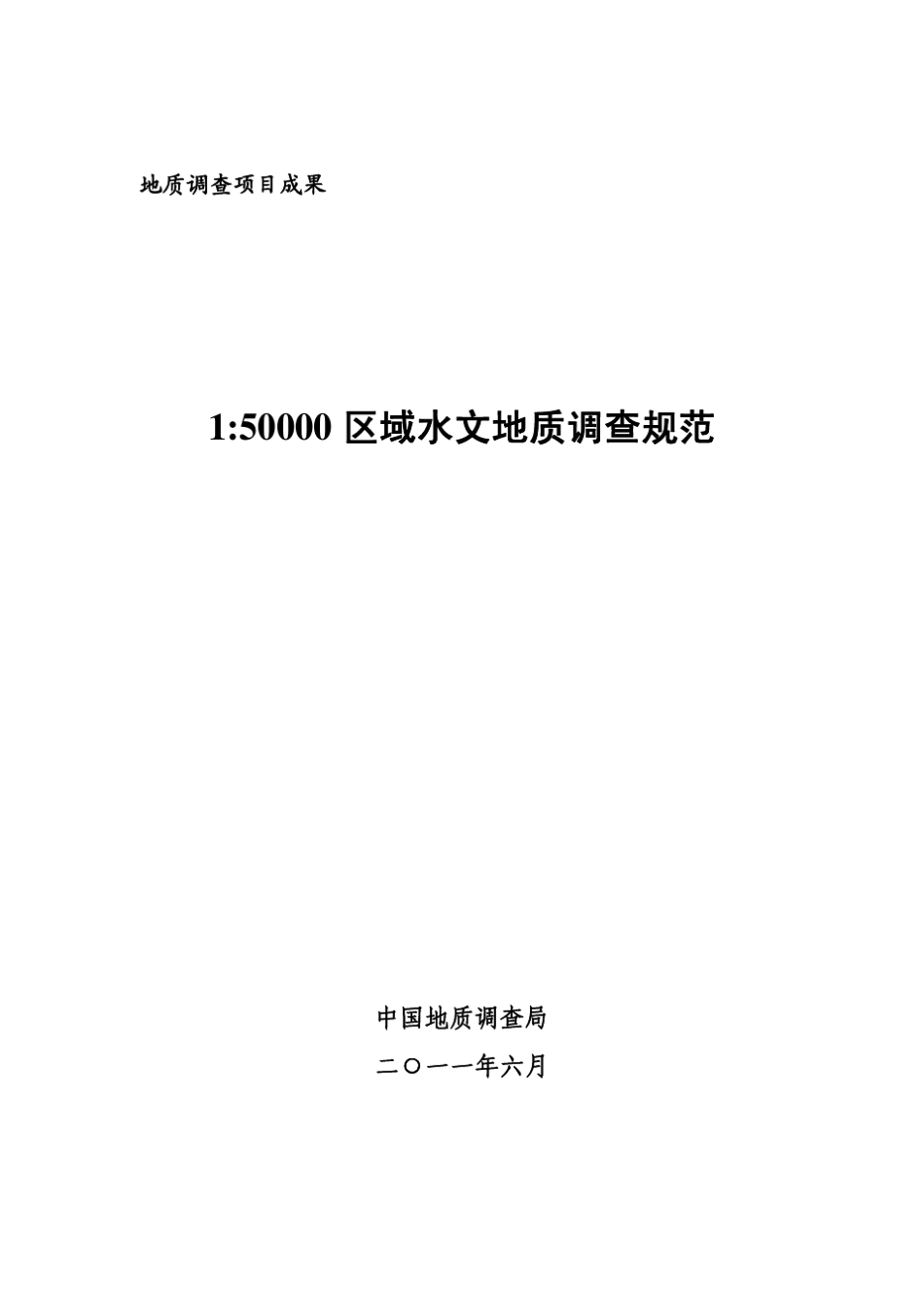 地质调查项目成果

1:50000区域水文地质调查规范

中国地质调查局

二〇一一年六月